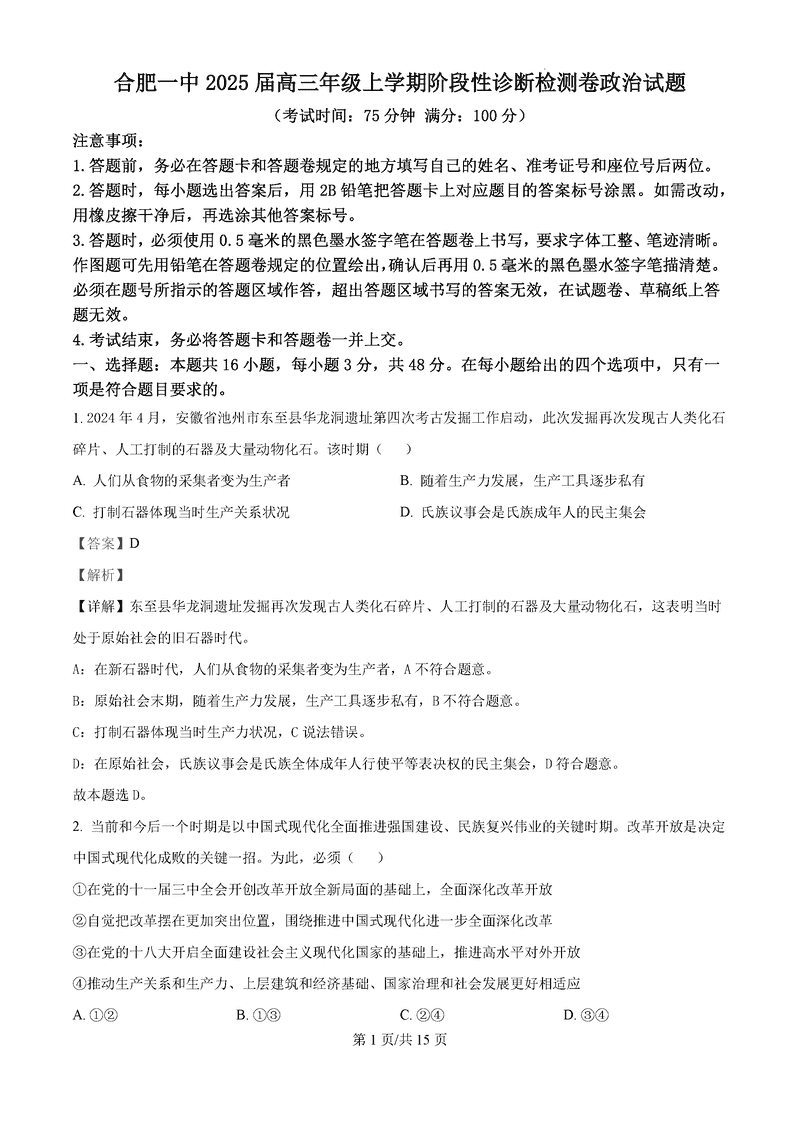 合肥一中 2025 届高三年级上学期阶段性诊断检测卷政治试题

（考试时间：75 分钟 满分：100 分）

注意事项：

1.答题前，务必在答题卡和答题卷规定的地方填写自己的姓名、准考证号和座位号后两位。

2.答题时，每小题选出答案后，用 2B 铅笔把答题卡上对应题目的答案标号涂黑。如需改动，用橡皮擦干净后，再选涂其他答案标号。

3.答题时，必须使用 0.5 毫米的黑色墨水签字笔在答题卷上书写，要求字体工整、笔迹清晰。作图题可先用铅笔在答题卷规定的位置绘出，确认后再用 0.5 毫米的黑色墨水签字笔描清楚。必须在题号所指示的答题区域作答，超出答题区域书写的答案无效，在试题卷、草稿纸上答题无效。

4.考试结束，务必将答题卡和答题卷一并上交。

一、选择题：本题共 16 小题，每小题 3 分，共 48 分。在每小题给出的四个选项中，只有一项是符合题目要求的。

1. 2024 年 4 月，安徽省池州市东至县华龙洞遗址第四次考古发掘工作启动，此次发掘再次发现古人类化石碎片、人工打制的石器及大量动物化石。该时期（ ）

A. 人们从食物的采集者变为生产者

B. 随着生产力发展，生产工具逐步私有

C. 打制石器体现当时生产关系状况

D. 氏族议事会是氏族成年人的民主集会

【答案】D

【解析】

【详解】东至县华龙洞遗址发掘再次发现古人类化石碎片、人工打制的石器及大量动物化石，这表明当时处于原始社会的旧石器时代。

A：在新石器时代，人们从食物的采集者变为生产者，A 不符合题意。

B：原始社会末期，随着生产力发展，生产工具逐步私有，B 不符合题意。

C：打制石器体现当时生产力状况，C 说法错误。

D：在原始社会，氏族议事会是氏族全体成年人行使平等表决权的民主集会，D 符合题意。

故本题选 D。

2. 当前和今后一个时期是以中国式现代化全面推进强国建设、民族复兴伟业的关键时期。改革开放是决定中国式现代化成败的关键一招。为此，必须（ ）

①在党的十一届三中全会开创改革开放全新局面的基础上，全面深化改革开放

②自觉把改革摆在更加突出位置，围绕推进中国式现代化进一步全面深化改革

③在党的十八大开启全面建设社会主义现代化国家的基础上，推进高水平对外开放

④推动生产关系和生产力、上层建筑和经济基础、国家治理和社会发展更好相适应

A. ①②

B. ①③

C. ②④

D. ③④

第 1 页/共 15 页